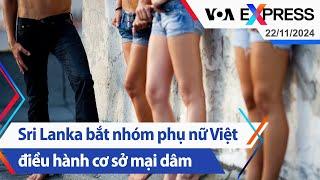 VOA EXPRESS
22/11/2024

Sri Lanka bắt nhóm phụ nữ Việt điều hành cơ sở mại dâm